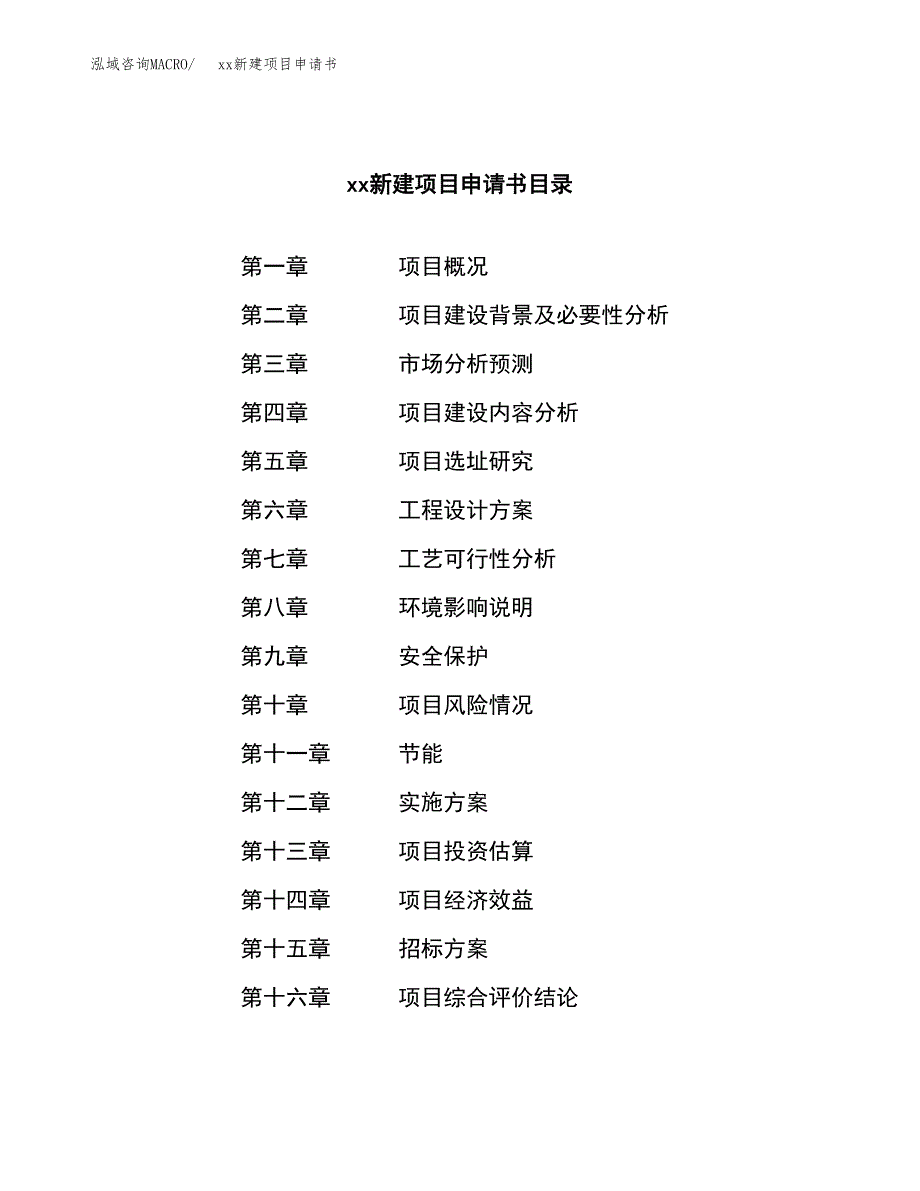 泓域咨询MACRO/　xx新建项目申请书

xx新建项目申请书目录

第一章　项目概况
第二章　项目建设背景及必要性分析
第三章　市场分析预测
第四章　项目建设内容分析
第五章　项目选址研究
第六章　工程设计方案
第七章　工艺可行性分析
第八章　环境影响说明
第九章　安全保护
第十章　项目风险情况
第十一章　节能
第十二章　实施方案
第十三章　项目投资估算
第十四章　项目经济效益
第十五章　招标方案
第十六章　项目综合评价结论